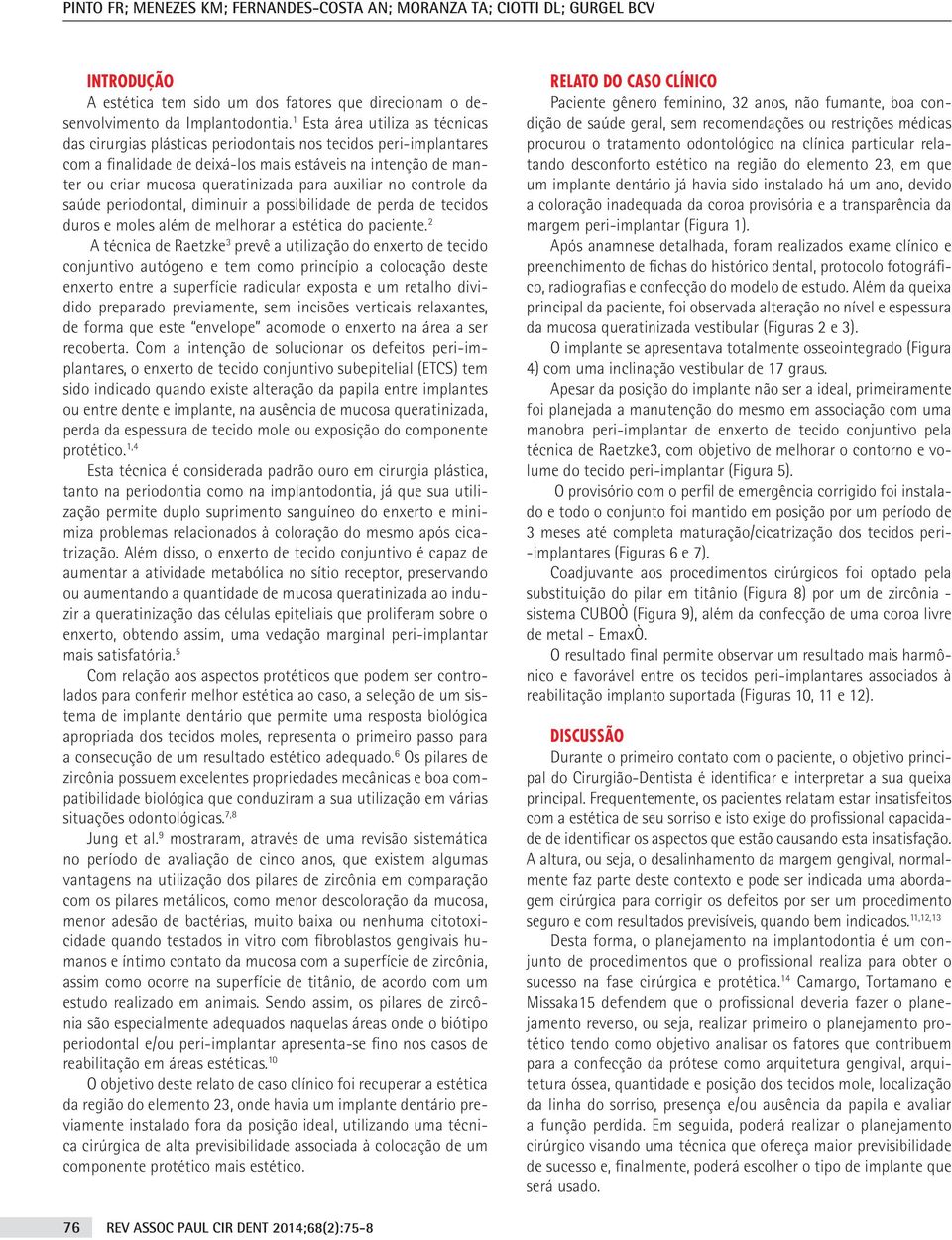 PINTO FR; MENEZES KM; FERNANDES-COSTA AN; MORANZA TA; CIOTTI DL; GURGEL BCV

INTRODUÇÃO

A estética tem sido um dos fatores que direcionam o desenvolvimento da Implantodontia.$^{1}$ Esta área utiliza as técnicas das cirurgias plásticas periodontais nos tecidos peri-implantares com a finalidade de deixá-los mais estáveis na intenção de manter ou criar mucosa queratinizada para auxiliar no controle da saúde periodontal, diminuir a possibilidade de perda de tecidos duros e moles além de melhorar a estética do paciente.$^{2}$

A técnica de Raetzke$^{3}$ prevê a utilização do enxerto de tecido conjuntivo autógeno e tem como princípio a colocação deste enxerto entre a superfície radicular exposta e um retalho dividido preparado previamente, sem incisões verticais relaxantes, de forma que este "envelope" acomode o enxerto na área a ser recoberta. Com a intenção de solucionar os defeitos peri-implantares, o enxerto de tecido conjuntivo subepitelial (ETCS) tem sido indicado quando existe alteração da papila entre implantes ou entre dente e implante, na ausência de mucosa queratinizada, perda da espessura de tecido mole ou exposição do componente protético.$^{1,4}$

Esta técnica é considerada padrão ouro em cirurgia plástica, tanto na periodontia como na implantodontia, já que sua utilização permite duplo suprimento sanguíneo do enxerto e minimiza problemas relacionados à coloração do mesmo após cicatrização. Além disso, o enxerto de tecido conjuntivo é capaz de aumentar a atividade metabólica no sítio receptor, preservando ou aumentando a quantidade de mucosa queratinizada ao induzir a queratinização das células epiteliais que proliferam sobre o enxerto, obtendo assim, uma vedação marginal peri-implantar mais satisfatória.$^{5}$

Com relação aos aspectos protéticos que podem ser controlados para conferir melhor estética ao caso, a seleção de um sistema de implante dentário que permite uma resposta biológica apropriada dos tecidos moles, representa o primeiro passo para a consecução de um resultado estético adequado.$^{6}$ Os pilares de zircônia possuem excelentes propriedades mecânicas e boa compatibilidade biológica que conduziram a sua utilização em várias situações odontológicas.$^{7,8}$

Jung et al.$^{9}$ mostraram, através de uma revisão sistemática no período de avaliação de cinco anos, que existem algumas vantagens na utilização dos pilares de zircônia em comparação com os pilares metálicos, como menor descoloração da mucosa, menor adesão de bactérias, muito baixa ou nenhuma citotoxicidade quando testados in vitro com fibroblastos gengivais humanos e íntimo contato da mucosa com a superfície de zircônia, assim como ocorre na superfície de titânio, de acordo com um estudo realizado em animais. Sendo assim, os pilares de zircônia são especialmente adequados naquelas áreas onde o biótipo periodontal e/ou peri-implantar apresenta-se fino nos casos de reabilitação em áreas estéticas.$^{10}$

O objetivo deste relato de caso clínico foi recuperar a estética da região do elemento 23, onde havia um implante dentário previamente instalado fora da posição ideal, utilizando uma técnica cirúrgica de alta previsibilidade associada à colocação de um componente protético mais estético.

RELATO DO CASO CLÍNICO

Paciente gênero feminino, 32 anos, não fumante, boa condição de saúde geral, sem recomendações ou restrições médicas procurou o tratamento odontológico na clínica particular relatando desconforto estético na região do elemento 23, em que um implante dentário já havia sido instalado há um ano, devido a coloração inadequada da coroa provisória e a transparência da margem peri-implantar (Figura 1).

Após anamnese detalhada, foram realizados exame clínico e preenchimento de fichas do histórico dental, protocolo fotográfico, radiografias e confecção do modelo de estudo. Além da queixa principal da paciente, foi observada alteração no nível e espessura da mucosa queratinizada vestibular (Figuras 2 e 3).

O implante se apresentava totalmente osseointegrado (Figura 4) com uma inclinação vestibular de 17 graus.

Apesar da posição do implante não ser a ideal, primeiramente foi planejada a manutenção do mesmo em associação com uma manobra peri-implantar de enxerto de tecido conjuntivo pela técnica de Raetzke3, com objetivo de melhorar o contorno e volume do tecido peri-implantar (Figura 5).

O provisório com o perfil de emergência corrigido foi instalado e todo o conjunto foi mantido em posição por um período de 3 meses até completa maturação/cicatrização dos tecidos peri-implantares (Figuras 6 e 7).

Coadjuvante aos procedimentos cirúrgicos foi optado pela substituição do pilar em titânio (Figura 8) por um de zircônia - sistema CUBOÒ (Figura 9), além da confecção de uma coroa livre de metal - EmaxÒ.

O resultado final permite observar um resultado mais harmônico e favorável entre os tecidos peri-implantares associados à reabilitação implanto suportada (Figuras 10, 11 e 12).

DISCUSSÃO

Durante o primeiro contato com o paciente, o objetivo principal do Cirurgião-Dentista é identificar e interpretar a sua queixa principal. Frequentemente, os pacientes relatam estar insatisfeitos com a estética de seu sorriso e isto exige do profissional capacidade de identificar os aspectos que estão causando esta insatisfação. A altura, ou seja, o desalinhamento da margem gengival, normalmente faz parte deste contexto e pode ser indicada uma abordagem cirúrgica para corrigir os defeitos por ser um procedimento seguro e com resultados previsíveis, quando bem indicados.$^{11,12,13}$

Desta forma, o planejamento na implantodontia é um conjunto de procedimentos que o profissional realiza para obter o sucesso na fase cirúrgica e protética.$^{14}$ Camargo, Tortamano e Missaka15 defendem que o profissional deveria fazer o planejamento reverso, ou seja, realizar primeiro o planejamento protético tendo como objetivo analisar os fatores que contribuem para a confecção da prótese como arquitetura gengival, arquitetura óssea, quantidade e posição dos tecidos mole, localização da linha do sorriso, presença e/ou ausência da papila e avaliar a função perdida. Em seguida, poderá realizar o planejamento cirúrgico visando uma técnica que ofereça maior previsibilidade de sucesso e, finalmente, poderá escolher o tipo de implante que será usado.

76 REV ASSOC PAUL CIR DENT 2014;68(2):75-8